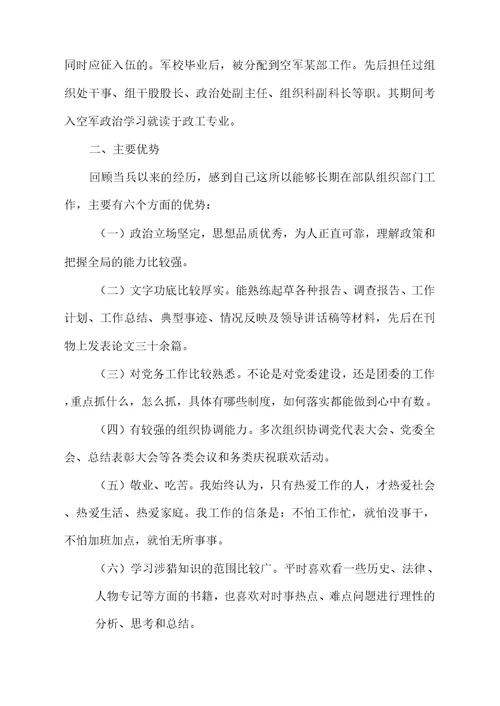 同时应征入伍的。军校毕业后，被分配到空军某部工作。先后担任过组织处干事、组干股股长、政治处副主任、组织科副科长等职。其期间考入空军政治学习就读于政工专业。

二、主要优势

回顾当兵以来的经历，感到自己这所以能够长期在部队组织部门工作，主要有六个方面的优势：

（一）政治立场坚定，思想品质优秀，为人正直可靠，理解政策和把握全局的能力比较强。

（二）文字功底比较厚实。能熟练起草各种报告、调查报告、工作计划、工作总结、典型事迹、情况反映及领导讲话稿等材料，先后在刊物上发表论文三十余篇。

（三）对党务工作比较熟悉。不论是对党委建设，还是团委的工作，重点抓什么，怎么抓，具体有哪些制度，如何落实都能做到心中有数。

（四）有较强的组织协调能力。多次组织协调党代表大会、党委全会、总结表彰大会等各类会议和务类庆祝联欢活动。

（五）敬业、吃苦。我始终认为，只有热爱工作的人，才热爱社会、热爱生活、热爱家庭。我工作的信条是：不怕工作忙，就怕没事干，不怕加班加点，就怕无所事事。

（六）学习涉猎知识的范围比较广。平时喜欢看一些历史、法律、人物专记等方面的书籍，也喜欢对时事热点、难点问题进行理性的分析、思考和总结。